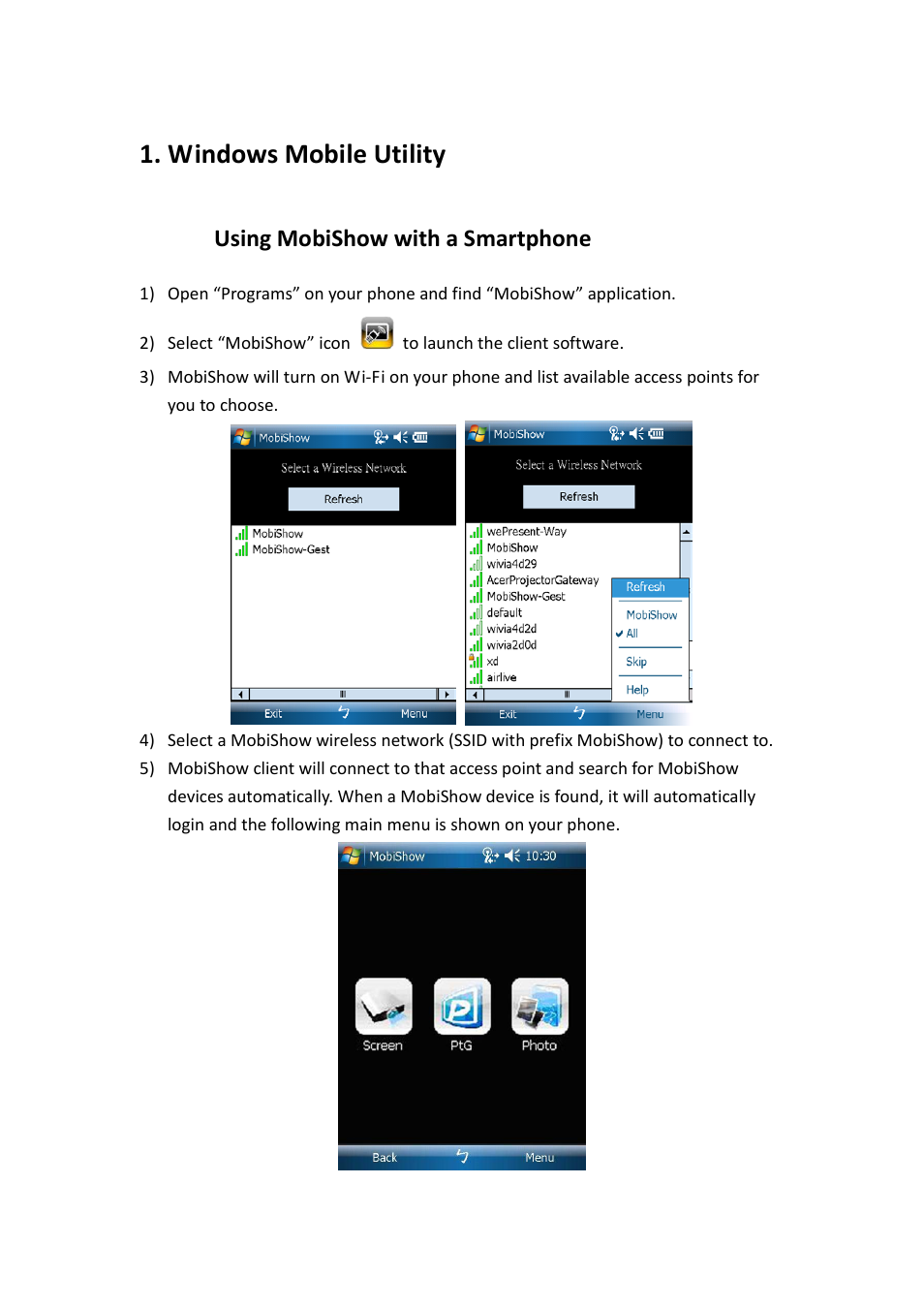 1. Windows Mobile Utility

Using MobiShow with a Smartphone

1) Open “Programs” on your phone and find “MobiShow” application.

2) Select “MobiShow” icon to launch the client software.

3) MobiShow will turn on Wi-Fi on your phone and list available access points for you to choose.

MobiShow
Select a Wireless Network
Refresh
MobiShow
MobiShow-Gest
Exit
Menu

MobiShow
Select a Wireless Network
Refresh
wePresent-Way
MobiShow
wivia4d29
AcerProjectorGateway
MobiShow-Gest
default
wivia4d2d
wivia2d0d
xd
airlive
Refresh
MobiShow
All
Skip
Help
Exit
Menu

4) Select a MobiShow wireless network (SSID with prefix MobiShow) to connect to.

5) MobiShow client will connect to that access point and search for MobiShow devices automatically. When a MobiShow device is found, it will automatically login and the following main menu is shown on your phone.

MobiShow 10:30
Screen
PtG
Photo
Back
Menu